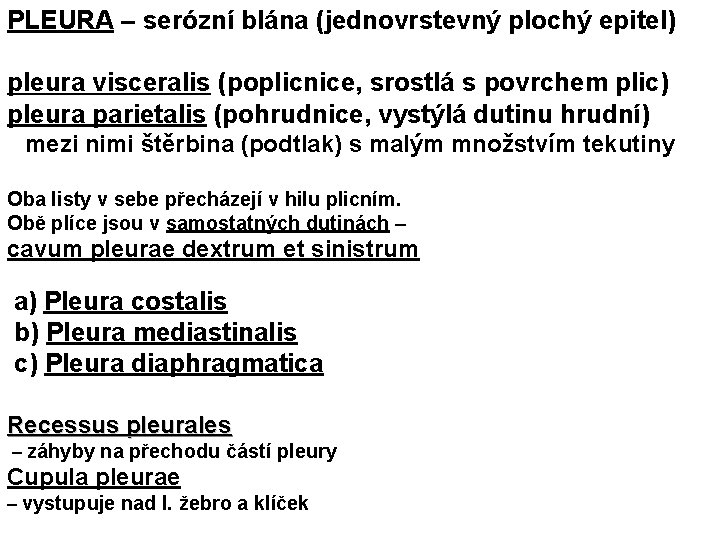 PLEURA – serózní blána (jednovrstevný plochý epitel)

pleura visceralis (poplicnice, srostlá s povrchem plic)
pleura parietalis (pohrudnice, vystýlá dutinu hrudní)
mezi nimi štěrbina (podtlak) s malým množstvím tekutiny

Oba listy v sebe přecházejí v hilu plicním.
Obě plíce jsou v samostatných dutinách –
cavum pleurae dextrum et sinistrum

a) Pleura costalis
b) Pleura mediastinalis
c) Pleura diaphragmatica

Recessus pleurales
– záhyby na přechodu částí pleury
Cupula pleurae
– vystupuje nad I. žebro a klíček